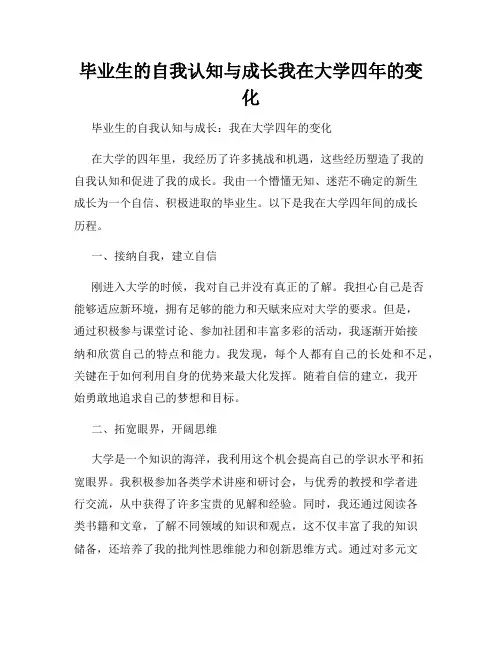 毕业生的自我认知与成长我在大学四年的变化

毕业生的自我认知与成长：我在大学四年的变化

在大学的四年里，我经历了许多挑战和机遇，这些经历塑造了我的自我认知和促进了我的成长。我由一个懵懂无知、迷茫不确定的新生成长为一个自信、积极进取的毕业生。以下是我在大学四年间的成长历程。

一、接纳自我，建立自信

刚进入大学的时候，我对自己并没有真正的了解。我担心自己是否能够适应新环境，拥有足够的能力和天赋来应对大学的要求。但是，通过积极参与课堂讨论、参加社团和丰富多彩的活动，我逐渐开始接纳和欣赏自己的特点和能力。我发现，每个人都有自己的长处和不足，关键在于如何利用自身的优势来最大化发挥。随着自信的建立，我开始勇敢地追求自己的梦想和目标。

二、拓宽眼界，开阔思维

大学是一个知识的海洋，我利用这个机会提高自己的学识水平和拓宽眼界。我积极参加各类学术讲座和研讨会，与优秀的教授和学者进行交流，从中获得了许多宝贵的见解和经验。同时，我还通过阅读各类书籍和文章，了解不同领域的知识和观点，这不仅丰富了我的知识储备，还培养了我的批判性思维能力和创新思维方式。通过对多元文